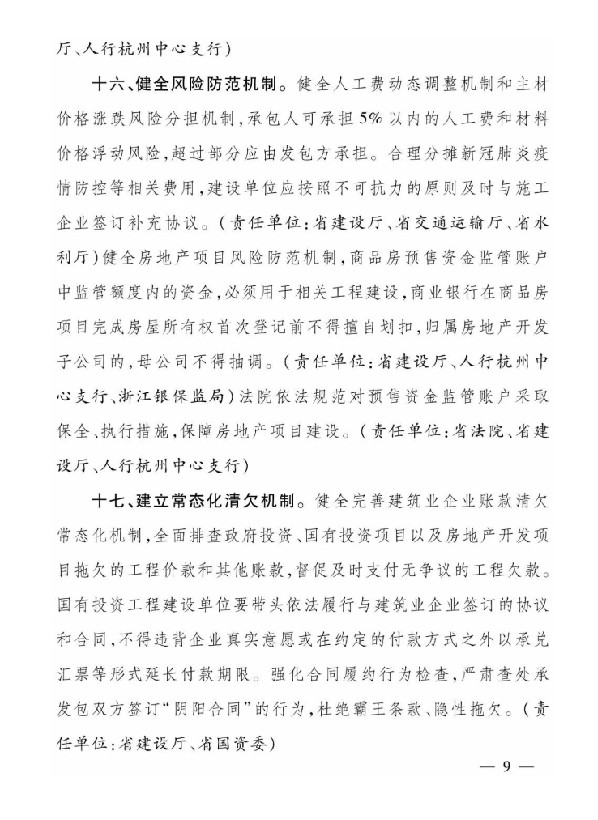 厅、人行杭州中心支行）

十六、健全风险防范机制。健全人工费动态调整机制和主材价格涨跌风险分担机制，承包人可承担5%以内的人工费和材料价格浮动风险，超过部分应由发包方承担。合理分摊新冠肺炎疫情防控等相关费用，建设单位应按照不可抗力的原则及时与施工企业签订补充协议。（责任单位：省建设厅、省交通运输厅、省水利厅）健全房地产项目风险防范机制，商品房预售资金监管账户中监管额度内的资金，必须用于相关工程建设，商业银行在商品房项目完成房屋所有权首次登记前不得擅自划扣，归属房地产开发子公司的，母公司不得抽调。（责任单位：省建设厅、人行杭州中心支行、浙江银保监局）法院依法规范对预售资金监管账户采取保全、执行措施，保障房地产项目建设。（责任单位：省法院、省建设厅、人行杭州中心支行）

十七、建立常态化清欠机制。健全完善建筑业企业账款清欠常态化机制，全面排查政府投资、国有投资项目以及房地产开发项目拖欠的工程价款和其他账款，督促及时支付无争议的工程欠款。国有投资工程建设单位要带头依法履行与建筑业企业签订的协议和合同，不得违背企业真实意愿或在约定的付款方式之外以承兑汇票等形式延长付款期限。强化合同履约行为检查，严肃查处承发包双方签订“阴阳合同”的行为，杜绝霸王条款、隐性拖欠。（责任单位：省建设厅、省国资委）

— 9 —